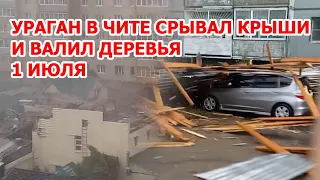 УРАГАН В ЧИТЕ СРЫВАЛ КРЫШИ И ВАЛИЛ ДЕРЕВЬЯ 1 ИЮЛЯ